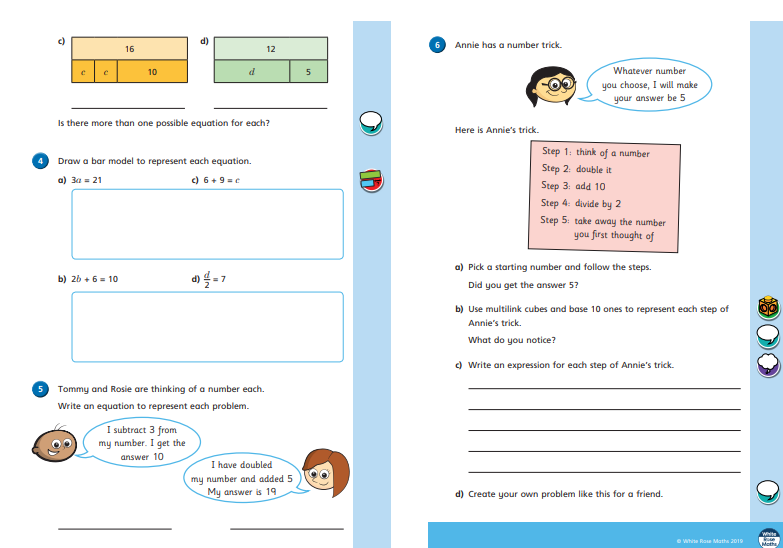 c)

| 16 | | |
|---|---|---|
| $c$ | $c$ | 10 |

d)

| 12 | |
|---|---|
| $d$ | 5 |

Is there more than one possible equation for each?

4 Draw a bar model to represent each equation.

a) $3a = 21$

c) $6 + 9 = c$

b) $2b + 6 = 10$

d) $\frac{d}{2} = 7$

5 Tommy and Rosie are thinking of a number each.

Write an equation to represent each problem.

I subtract 3 from my number. I get the answer 10

I have doubled my number and added 5 My answer is 19

6 Annie has a number trick.

Whatever number you choose, I will make your answer be 5

Here is Annie's trick.

Step 1: think of a number
Step 2: double it
Step 3: add 10
Step 4: divide by 2
Step 5: take away the number you first thought of

a) Pick a starting number and follow the steps.

Did you get the answer 5?

b) Use multilink cubes and base 10 ones to represent each step of Annie's trick.

What do you notice?

c) Write an expression for each step of Annie's trick.

d) Create your own problem like this for a friend.

© White Rose Maths 2019

White Rose Maths